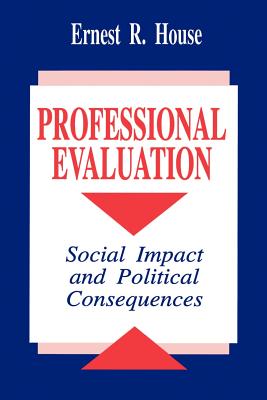 Ernest R. House

PROFESSIONAL EVALUATION

Social Impact and Political Consequences